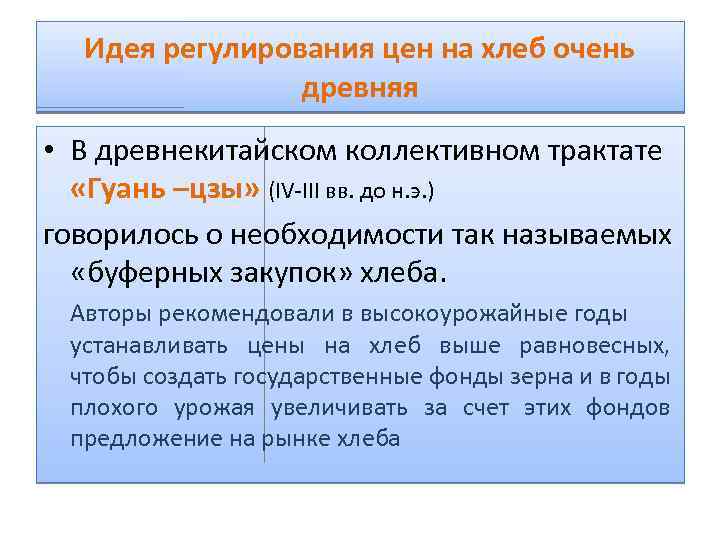 Идея регулирования цен на хлеб очень древняя

• В древнекитайском коллективном трактате «Гуань –цзы» (IV-III вв. до н.э.)

говорилось о необходимости так называемых «буферных закупок» хлеба.

Авторы рекомендовали в высокоурожайные годы устанавливать цены на хлеб выше равновесных, чтобы создать государственные фонды зерна и в годы плохого урожая увеличивать за счет этих фондов предложение на рынке хлеба